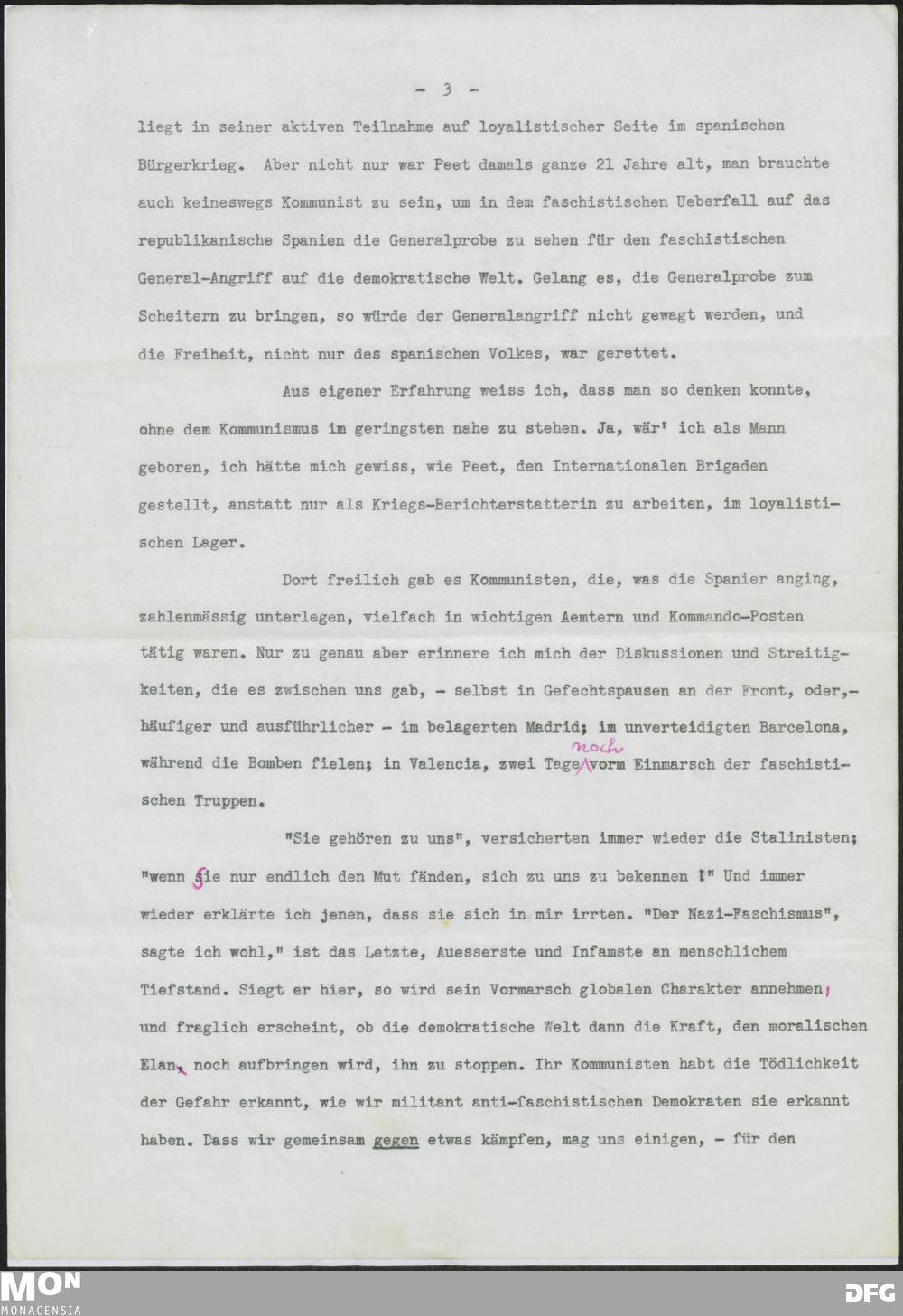 - 3 -

liegt in seiner aktiven Teilnahme auf loyalistischer Seite im spanischen Bürgerkrieg. Aber nicht nur war Peet damals ganze 21 Jahre alt, man brauchte auch keineswegs Kommunist zu sein, um in dem faschistischen Ueberfall auf das republikanische Spanien die Generalprobe zu sehen für den faschistischen General-Angriff auf die demokratische Welt. Gelang es, die Generalprobe zum Scheitern zu bringen, so würde der Generalangriff nicht gewagt werden, und die Freiheit, nicht nur des spanischen Volkes, war gerettet.

Aus eigener Erfahrung weiss ich, dass man so denken konnte, ohne dem Kommunismus im geringsten nahe zu stehen. Ja, wär' ich als Mann geboren, ich hätte mich gewiss, wie Peet, den Internationalen Brigaden gestellt, anstatt nur als Kriegs-Berichterstatterin zu arbeiten, im loyalistischen Lager.

Dort freilich gab es Kommunisten, die, was die Spanier anging, zahlenmässig unterlegen, vielfach in wichtigen Aemtern und Kommando-Posten tätig waren. Nur zu genau aber erinnere ich mich der Diskussionen und Streitigkeiten, die es zwischen uns gab, - selbst in Gefechtspausen an der Front, oder,- häufiger und ausführlicher - im belagerten Madrid; im unverteidigten Barcelona, während die Bomben fielen; in Valencia, zwei Tage noch vorm Einmarsch der faschistischen Truppen.

"Sie gehören zu uns", versicherten immer wieder die Stalinisten; "wenn Sie nur endlich den Mut fänden, sich zu uns zu bekennen !" Und immer wieder erklärte ich jenen, dass sie sich in mir irrten. "Der Nazi-Faschismus", sagte ich wohl," ist das Letzte, Aeusserste und Infamste an menschlichem Tiefstand. Siegt er hier, so wird sein Vormarsch globalen Charakter annehmen, und fraglich erscheint, ob die demokratische Welt dann die Kraft, den moralischen Elan, noch aufbringen wird, ihn zu stoppen. Ihr Kommunisten habt die Tödlichkeit der Gefahr erkannt, wie wir militant anti-faschistischen Demokraten sie erkannt haben. Dass wir gemeinsam gegen etwas kämpfen, mag uns einigen, - für den

MON MONACENSIA DFG